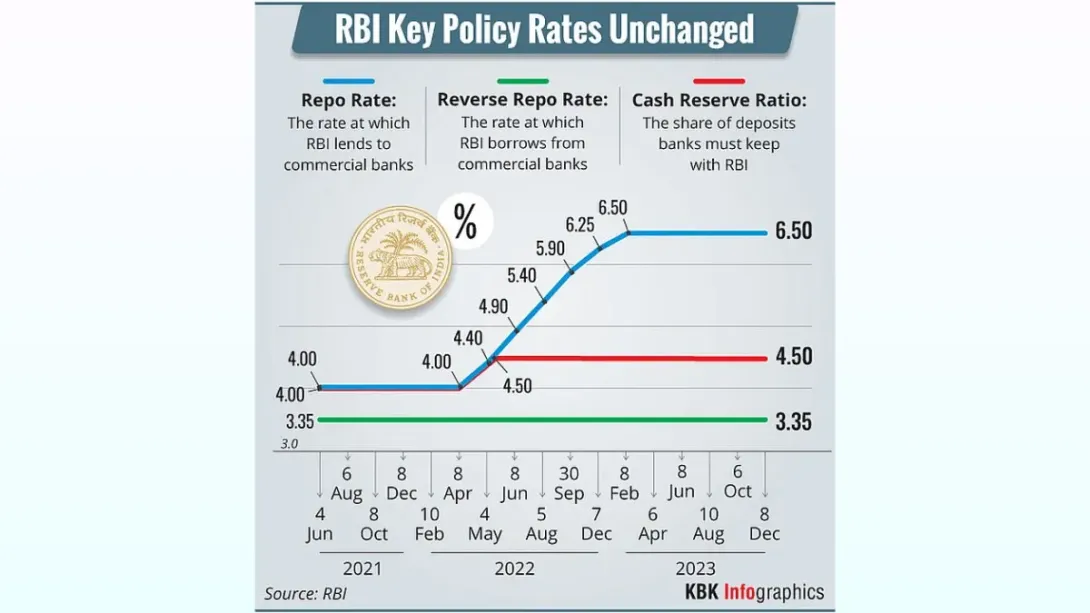 RBI Key Policy Rates Unchanged

Repo Rate: The rate at which RBI lends to commercial banks

Reverse Repo Rate: The rate at which RBI borrows from commercial banks

Cash Reserve Ratio: The share of deposits banks must keep with RBI

%

भारतीय रिज़र्व बैंक RESERVE BANK OF INDIA

4.00
4.00
3.35
3.0
4.00
4.40
4.50
4.90
5.40
5.90
6.25
6.50
6.50
4.50
3.35

6 Aug
8 Dec
8 Apr
8 Jun
30 Sep
8 Feb
8 Jun
6 Oct

4 Jun
8 Oct
10 Feb
4 May
5 Aug
7 Dec
6 Apr
10 Aug
8 Dec

2021
2022
2023

Source: RBI

KBK Infographics